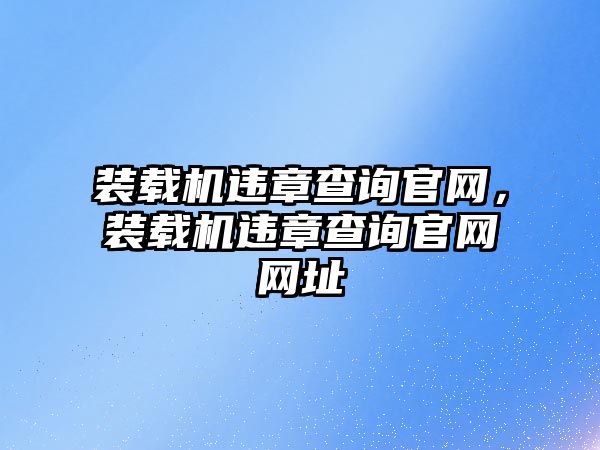 装载机违章查询官网，装载机违章查询官网网址